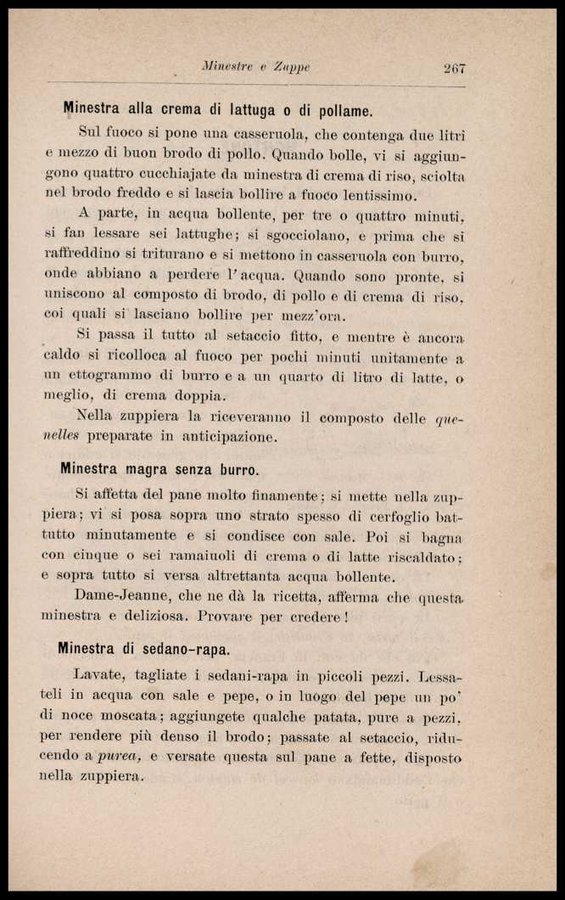 Minestre e Zuppe 267

Minestra alla crema di lattuga o di pollame.

Sul fuoco si pone una casseruola, che contenga due litri e mezzo di buon brodo di pollo. Quando bolle, vi si aggiungono quattro cucchiajate da minestra di crema di riso, sciolta nel brodo freddo e si lascia bollire a fuoco lentissimo.

A parte, in acqua bollente, per tre o quattro minuti, si fan lessare sei lattughe; si sgocciolano, e prima che si raffreddino si triturano e si mettono in casseruola con burro, onde abbiano a perdere l'acqua. Quando sono pronte, si uniscono al composto di brodo, di pollo e di crema di riso, coi quali si lasciano bollire per mezz'ora.

Si passa il tutto al setaccio fitto, e mentre è ancora caldo si ricolloca al fuoco per pochi minuti unitamente a un ettogrammo di burro e a un quarto di litro di latte, o meglio, di crema doppia.

Nella zuppiera la riceveranno il composto delle quenelles preparate in anticipazione.

Minestra magra senza burro.

Si affetta del pane molto finamente; si mette nella zuppiera; vi si posa sopra uno strato spesso di cerfoglio battutto minutamente e si condisce con sale. Poi si bagna con cinque o sei ramaiuoli di crema o di latte riscaldato; e sopra tutto si versa altrettanta acqua bollente.

Dame-Jeanne, che ne dà la ricetta, afferma che questa minestra e deliziosa. Provare per credere!

Minestra di sedano-rapa.

Lavate, tagliate i sedani-rapa in piccoli pezzi. Lessateli in acqua con sale e pepe, o in luogo del pepe un po' di noce moscata; aggiungete qualche patata, pure a pezzi, per rendere più denso il brodo; passate al setaccio, riducendo a purea, e versate questa sul pane a fette, disposto nella zuppiera.